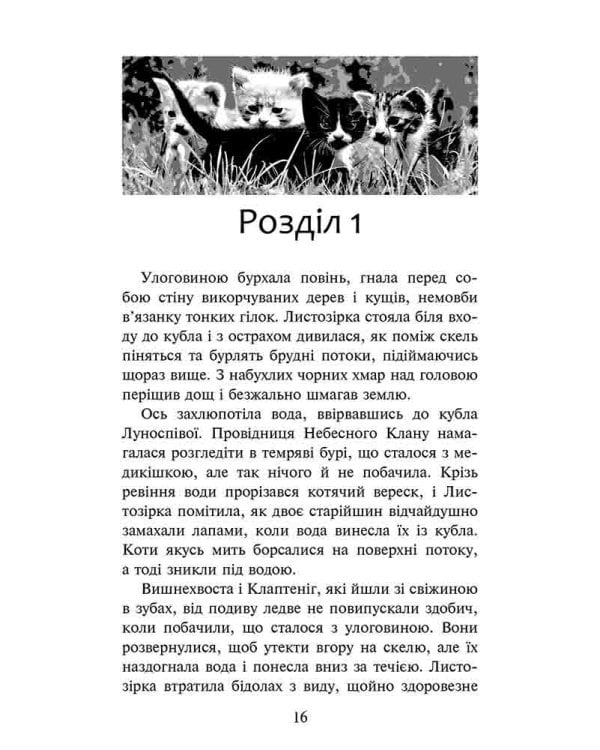 Розділ 1

Улоговиною бурхала повінь, гнала перед собою стіну викорчуваних дерев і кущів, немовби в'язанку тонких гілок. Листозірка стояла біля входу до кубла і з острахом дивилася, як поміж скель піняться та бурлять брудні потоки, підіймаючись щораз вище. З набухлих чорних хмар над головою періщив дощ і безжально шмагав землю.

Ось захлюпотіла вода, ввірвавшись до кубла Луноспівої. Провідниця Небесного Клану намагалася розгледіти в темряві бурі, що сталося з медикішкою, але так нічого й не побачила. Крізь ревіння води прорізався котячий вереск, і Листозірка помітила, як двоє старійшин відчайдушно замахали лапами, коли вода винесла їх із кубла. Коти якусь мить борсалися на поверхні потоку, а тоді зникли під водою.

Вишнехвоста і Клаптеніг, які йшли зі свіжиною в зубах, від подиву ледве не повипускали здобич, коли побачили, що сталося з улоговиною. Вони розвернулися, щоб утекти вгору на скелю, але їх наздогнала вода і понесла вниз за течією. Листозірка втратила бідолах з виду, щойно здоровезне

16